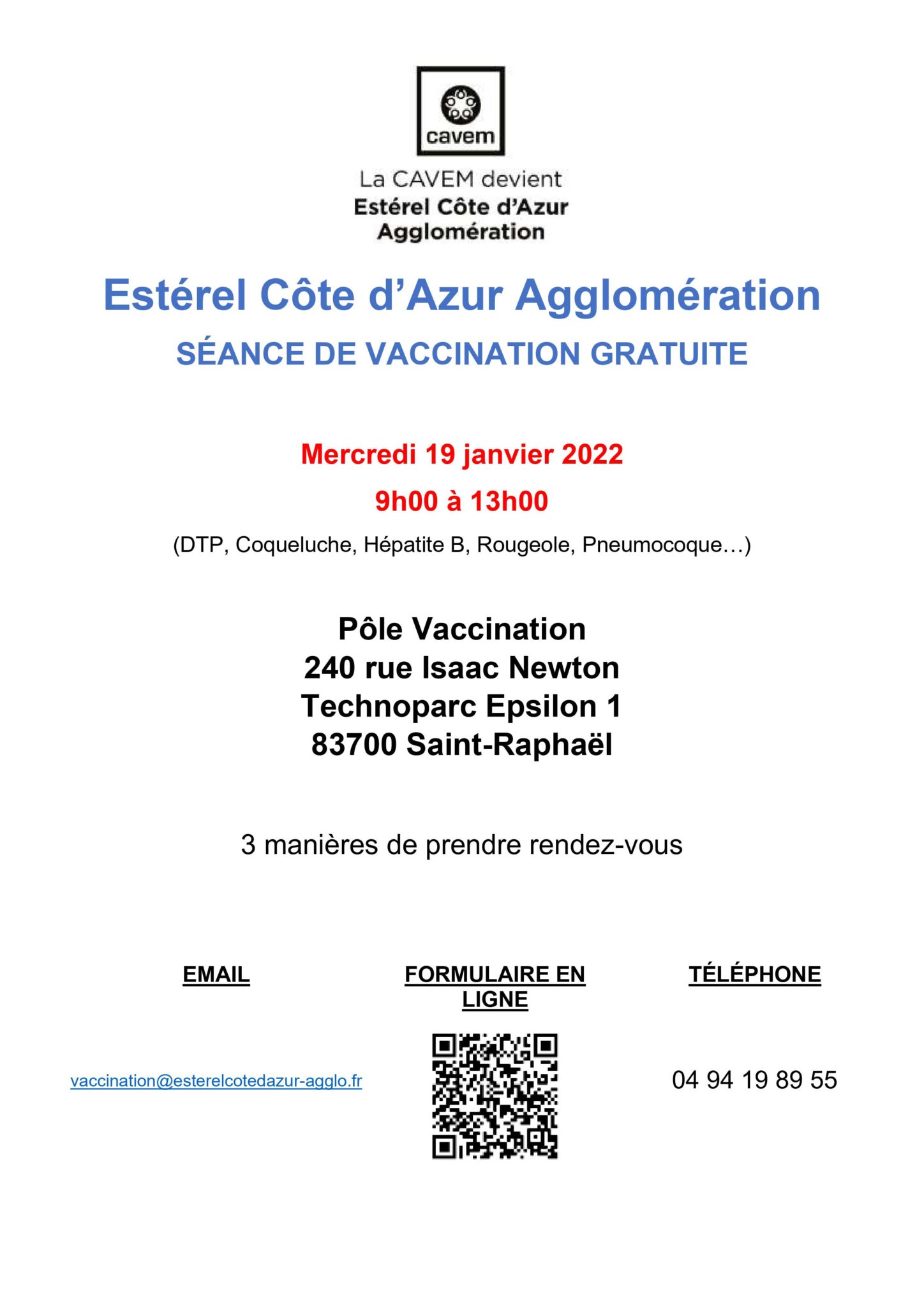 cavem

La CAVEM devient
Estérel Côte d'Azur Agglomération

Estérel Côte d'Azur Agglomération
SÉANCE DE VACCINATION GRATUITE

Mercredi 19 janvier 2022
9h00 à 13h00
(DTP, Coqueluche, Hépatite B, Rougeole, Pneumocoque…)

Pôle Vaccination
240 rue Isaac Newton
Technoparc Epsilon 1
83700 Saint-Raphaël

3 manières de prendre rendez-vous

| EMAIL | FORMULAIRE EN LIGNE | TÉLÉPHONE |
|---|---|---|
| vaccination@esterelcotedazur-agglo.fr | | 04 94 19 89 55 |